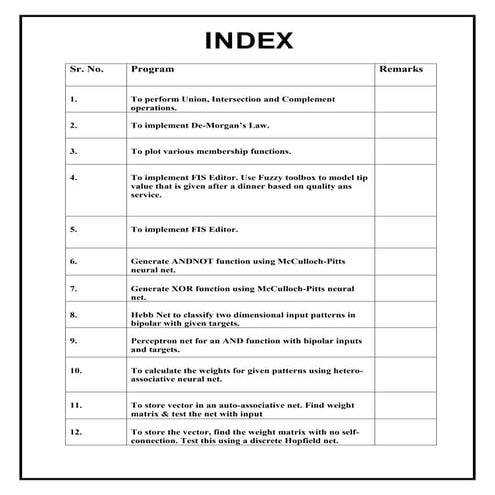 INDEX

| Sr. No. | Program | Remarks |
|---|---|---|
| 1. | To perform Union, Intersection and Complement operations. | |
| 2. | To implement De-Morgan's Law. | |
| 3. | To plot various membership functions. | |
| 4. | To implement FIS Editor. Use Fuzzy toolbox to model tip value that is given after a dinner based on quality ans service. | |
| 5. | To implement FIS Editor. | |
| 6. | Generate ANDNOT function using McCulloch-Pitts neural net. | |
| 7. | Generate XOR function using McCulloch-Pitts neural net. | |
| 8. | Hebb Net to classify two dimensional input patterns in bipolar with given targets. | |
| 9. | Perceptron net for an AND function with bipolar inputs and targets. | |
| 10. | To calculate the weights for given patterns using hetero-associative neural net. | |
| 11. | To store vector in an auto-associative net. Find weight matrix & test the net with input | |
| 12. | To store the vector, find the weight matrix with no self-connection. Test this using a discrete Hopfield net. | |